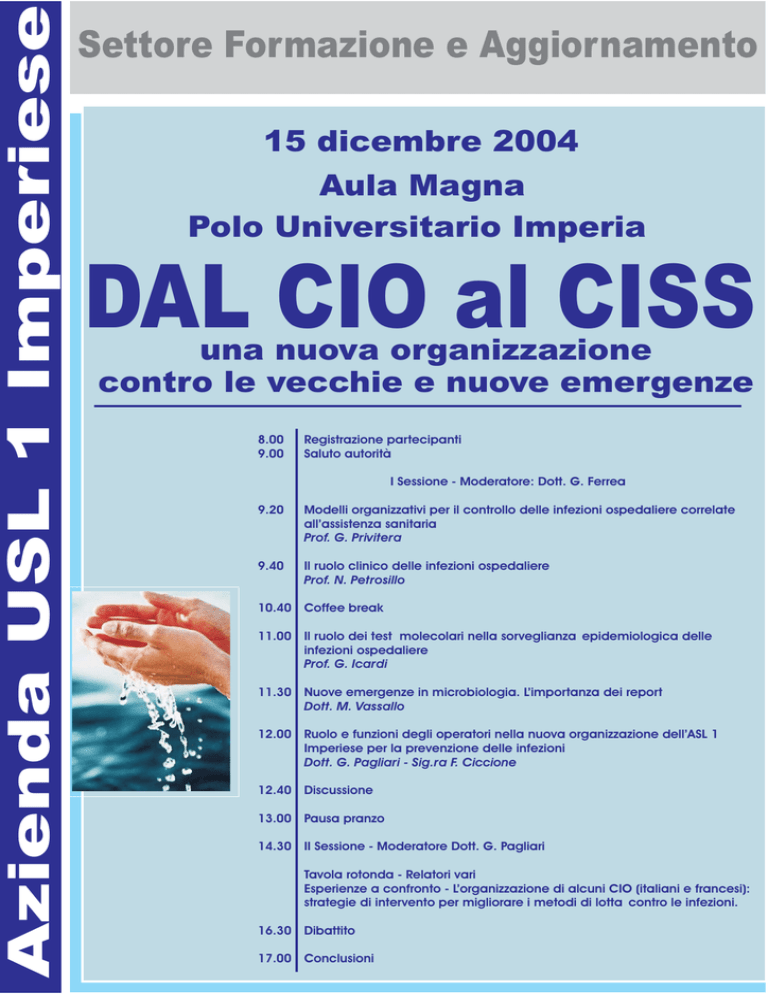 Azienda USL 1 Imperiese

Settore Formazione e Aggiornamento

15 dicembre 2004
Aula Magna
Polo Universitario Imperia

DAL CIO al CISS

una nuova organizzazione
contro le vecchie e nuove emergenze

8.00 Registrazione partecipanti
9.00 Saluto autorità

I Sessione - Moderatore: Dott. G. Ferrea

9.20 Modelli organizzativi per il controllo delle infezioni ospedaliere correlate all'assistenza sanitaria
Prof. G. Privitera

9.40 Il ruolo clinico delle infezioni ospedaliere
Prof. N. Petrosillo

10.40 Coffee break

11.00 Il ruolo dei test molecolari nella sorveglianza epidemiologica delle infezioni ospedaliere
Prof. G. Icardi

11.30 Nuove emergenze in microbiologia. L'importanza dei report
Dott. M. Vassallo

12.00 Ruolo e funzioni degli operatori nella nuova organizzazione dell'ASL 1 Imperiese per la prevenzione delle infezioni
Dott. G. Pagliari - Sig.ra F. Ciccione

12.40 Discussione

13.00 Pausa pranzo

14.30 II Sessione - Moderatore Dott. G. Pagliari

Tavola rotonda - Relatori vari
Esperienze a confronto - L'organizzazione di alcuni CIO (italiani e francesi): strategie di intervento per migliorare i metodi di lotta contro le infezioni.

16.30 Dibattito

17.00 Conclusioni